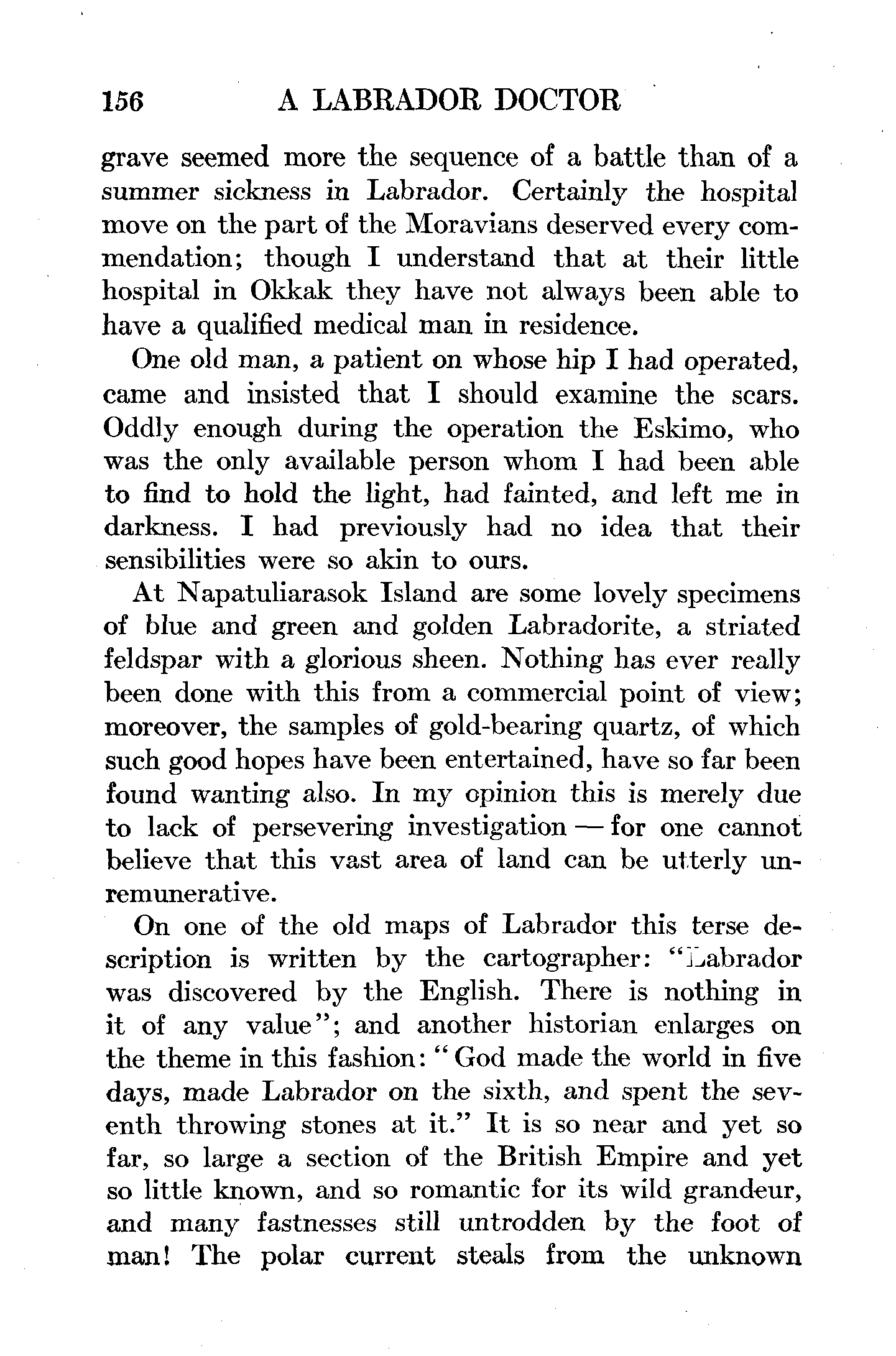 156 A LABRADOR DOCTOR

grave seemed more the sequence of a battle than of a summer sickness in Labrador. Certainly the hospital move on the part of the Moravians deserved every commendation; though I understand that at their little hospital in Okkak they have not always been able to have a qualified medical man in residence.

One old man, a patient on whose hip I had operated, came and insisted that I should examine the scars. Oddly enough during the operation the Eskimo, who was the only available person whom I had been able to find to hold the light, had fainted, and left me in darkness. I had previously had no idea that their sensibilities were so akin to ours.

At Napatuliarasok Island are some lovely specimens of blue and green and golden Labradorite, a striated feldspar with a glorious sheen. Nothing has ever really been done with this from a commercial point of view; moreover, the samples of gold-bearing quartz, of which such good hopes have been entertained, have so far been found wanting also. In my opinion this is merely due to lack of persevering investigation — for one cannot believe that this vast area of land can be utterly unremunerative.

On one of the old maps of Labrador this terse description is written by the cartographer: "Labrador was discovered by the English. There is nothing in it of any value"; and another historian enlarges on the theme in this fashion: "God made the world in five days, made Labrador on the sixth, and spent the seventh throwing stones at it." It is so near and yet so far, so large a section of the British Empire and yet so little known, and so romantic for its wild grandeur, and many fastnesses still untrodden by the foot of man! The polar current steals from the unknown